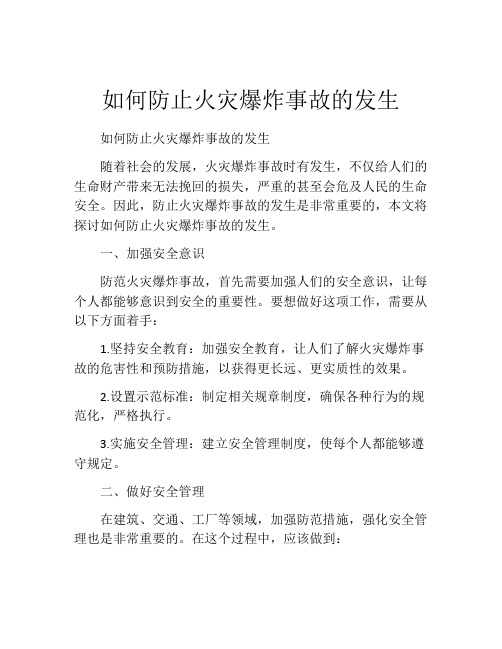 如何防止火灾爆炸事故的发生

如何防止火灾爆炸事故的发生

随着社会的发展，火灾爆炸事故时有发生，不仅给人们的生命财产带来无法挽回的损失，严重的甚至会危及人民的生命安全。因此，防止火灾爆炸事故的发生是非常重要的，本文将探讨如何防止火灾爆炸事故的发生。

一、加强安全意识

防范火灾爆炸事故，首先需要加强人们的安全意识，让每个人都能够意识到安全的重要性。要想做好这项工作，需要从以下方面着手：

1.坚持安全教育：加强安全教育，让人们了解火灾爆炸事故的危害性和预防措施，以获得更长远、更实质性的效果。

2.设置示范标准：制定相关规章制度，确保各种行为的规范化，严格执行。

3.实施安全管理：建立安全管理制度，使每个人都能够遵守规定。

二、做好安全管理

在建筑、交通、工厂等领域，加强防范措施，强化安全管理也是非常重要的。在这个过程中，应该做到：